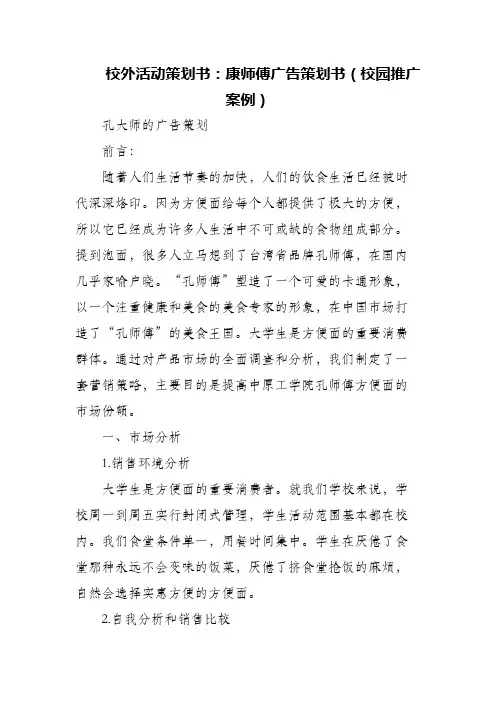 校外活动策划书：康师傅广告策划书（校园推广案例）

孔大师的广告策划

前言：

随着人们生活节奏的加快，人们的饮食生活已经被时代深深烙印。因为方便面给每个人都提供了极大的方便，所以它已经成为许多人生活中不可或缺的食物组成部分。提到泡面，很多人立马想到了台湾省品牌孔师傅，在国内几乎家喻户晓。“孔师傅”塑造了一个可爱的卡通形象，以一个注重健康和美食的美食专家的形象，在中国市场打造了“孔师傅”的美食王国。大学生是方便面的重要消费群体。通过对产品市场的全面调查和分析，我们制定了一套营销策略，主要目的是提高中原工学院孔师傅方便面的市场份额。

一、市场分析

1.销售环境分析

大学生是方便面的重要消费者。就我们学校来说，学校周一到周五实行封闭式管理，学生活动范围基本都在校内。我们食堂条件单一，用餐时间集中。学生在厌倦了食堂那种永远不会变味的饭菜，厌倦了挤食堂抢饭的麻烦，自然会选择实惠方便的方便面。

2.自我分析和销售比较